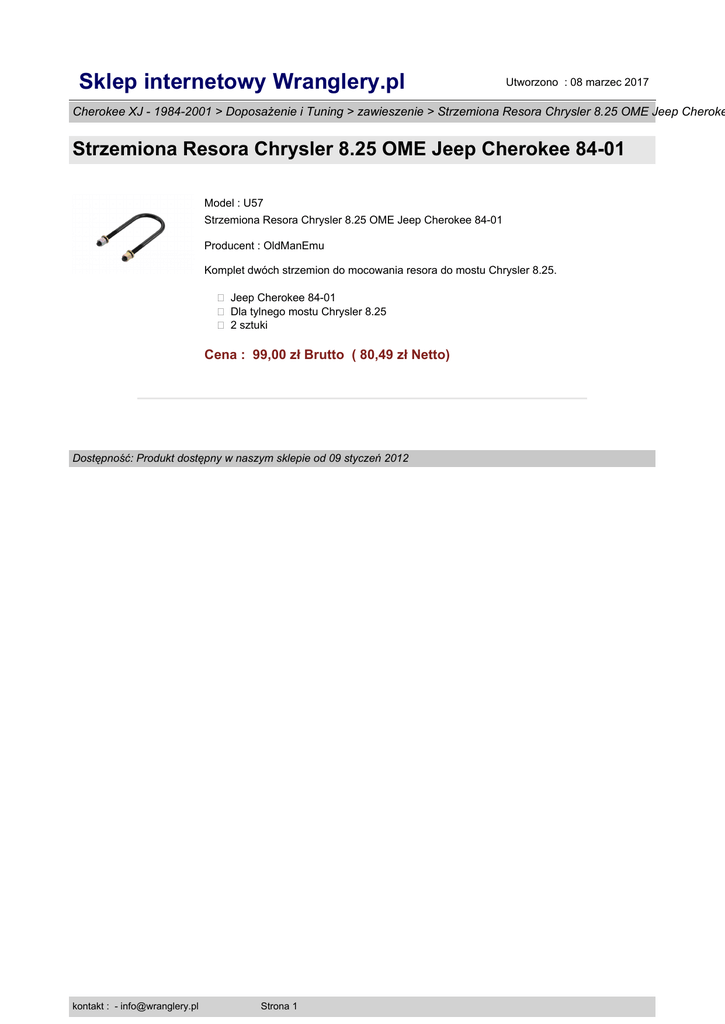 Sklep internetowy Wranglery.pl

Utworzono : 08 marzec 2017

Cherokee XJ - 1984-2001 > Doposażenie i Tuning > zawieszenie > Strzemiona Resora Chrysler 8.25 OME Jeep Cheroke

Strzemiona Resora Chrysler 8.25 OME Jeep Cherokee 84-01

Model : U57
Strzemiona Resora Chrysler 8.25 OME Jeep Cherokee 84-01

Producent : OldManEmu

Komplet dwóch strzemion do mocowania resora do mostu Chrysler 8.25.

Jeep Cherokee 84-01
Dla tylnego mostu Chrysler 8.25
2 sztuki

Cena : 99,00 zł Brutto ( 80,49 zł Netto)

Dostępność: Produkt dostępny w naszym sklepie od 09 styczeń 2012

kontakt : - info@wranglery.pl Strona 1